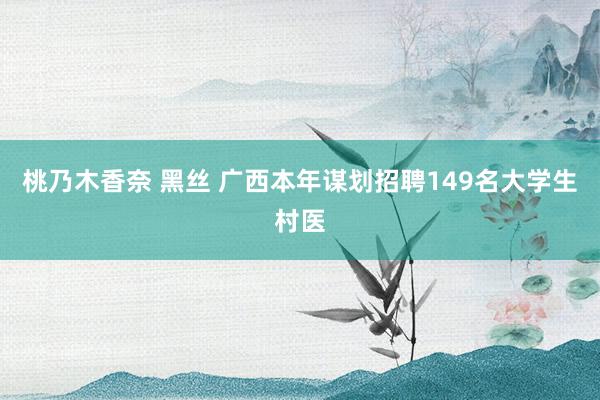 桃乃木香奈 黑丝 广西本年谋划招聘149名大学生村医